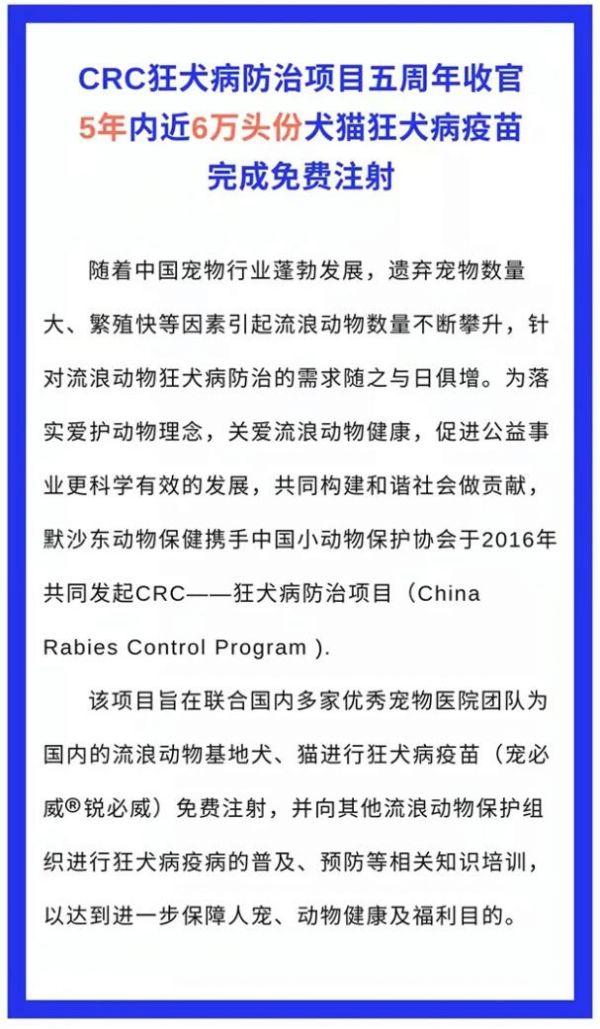 CRC狂犬病防治项目五周年收官
5年内近6万头份犬猫狂犬病疫苗
完成免费注射

随着中国宠物行业蓬勃发展，遗弃宠物数量大、繁殖快等因素引起流浪动物数量不断攀升，针对流浪动物狂犬病防治的需求随之与日俱增。为落实爱护动物理念，关爱流浪动物健康，促进公益事业更科学有效的发展，共同构建和谐社会做贡献，默沙东动物保健携手中国小动物保护协会于2016年共同发起CRC——狂犬病防治项目（China Rabies Control Program ).

该项目旨在联合国内多家优秀宠物医院团队为国内的流浪动物基地犬、猫进行狂犬病疫苗（宠必威®锐必威）免费注射，并向其他流浪动物保护组织进行狂犬病疫病的普及、预防等相关知识培训，以达到进一步保障人宠、动物健康及福利目的。